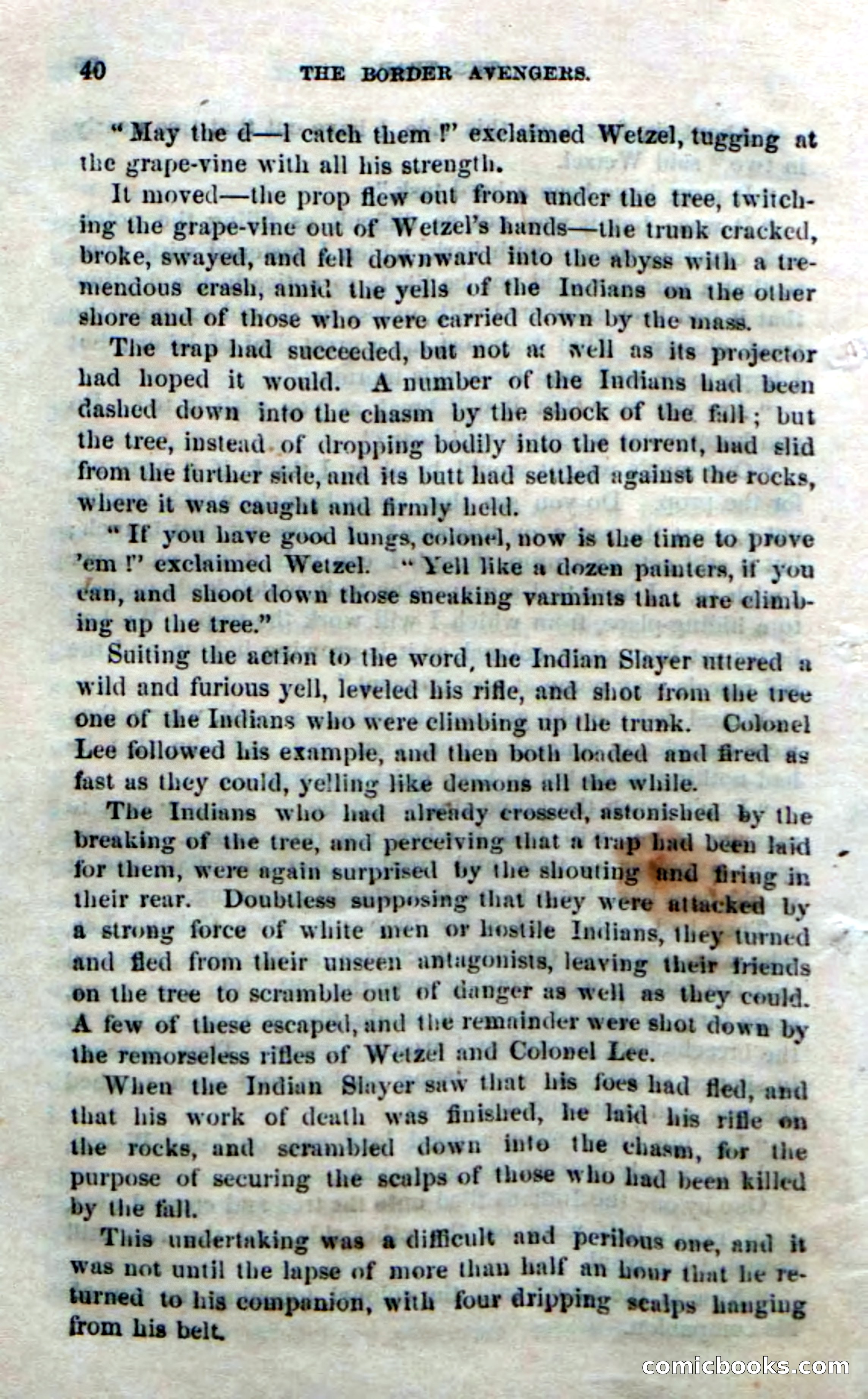 40 THE BORDER AVENGERS.

"May the d—l catch them!" exclaimed Wetzel, tugging at the grape-vine with all his strength.

It moved—the prop flew out from under the tree, twitching the grape-vine out of Wetzel's hands—the trunk cracked, broke, swayed, and fell downward into the abyss with a tremendous crash, amid the yells of the Indians on the other shore and of those who were carried down by the mass.

The trap had succeeded, but not as well as its projector had hoped it would. A number of the Indians had been dashed down into the chasm by the shock of the fall; but the tree, instead of dropping bodily into the torrent, had slid from the further side, and its butt had settled against the rocks, where it was caught and firmly held.

"If you have good lungs, colonel, now is the time to prove 'em!" exclaimed Wetzel. "Yell like a dozen painters, if you can, and shoot down those sneaking varmints that are climbing up the tree."

Suiting the action to the word, the Indian Slayer uttered a wild and furious yell, leveled his rifle, and shot from the tree one of the Indians who were climbing up the trunk. Colonel Lee followed his example, and then both loaded and fired as fast as they could, yelling like demons all the while.

The Indians who had already crossed, astonished by the breaking of the tree, and perceiving that a trap had been laid for them, were again surprised by the shouting and firing in their rear. Doubtless supposing that they were attacked by a strong force of white men or hostile Indians, they turned and fled from their unseen antagonists, leaving their friends on the tree to scramble out of danger as well as they could. A few of these escaped, and the remainder were shot down by the remorseless rifles of Wetzel and Colonel Lee.

When the Indian Slayer saw that his foes had fled, and that his work of death was finished, he laid his rifle on the rocks, and scrambled down into the chasm, for the purpose of securing the scalps of those who had been killed by the fall.

This undertaking was a difficult and perilous one, and it was not until the lapse of more than half an hour that he returned to his companion, with four dripping scalps hanging from his belt.

comicbooks.com